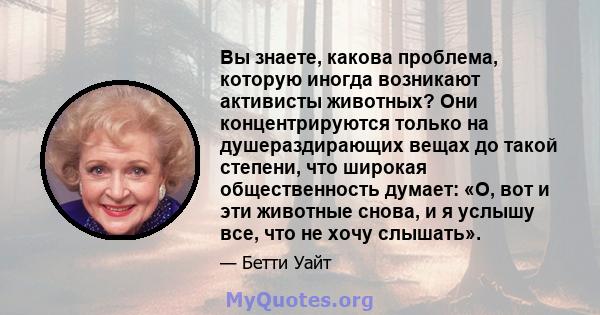 Вы знаете, какова проблема, которую иногда возникают активисты животных? Они концентрируются только на душераздирающих вещах до такой степени, что широкая общественность думает: «О, вот и эти животные снова, и я услышу все, что не хочу слышать».

— Бетти Уайт

MyQuotes.org